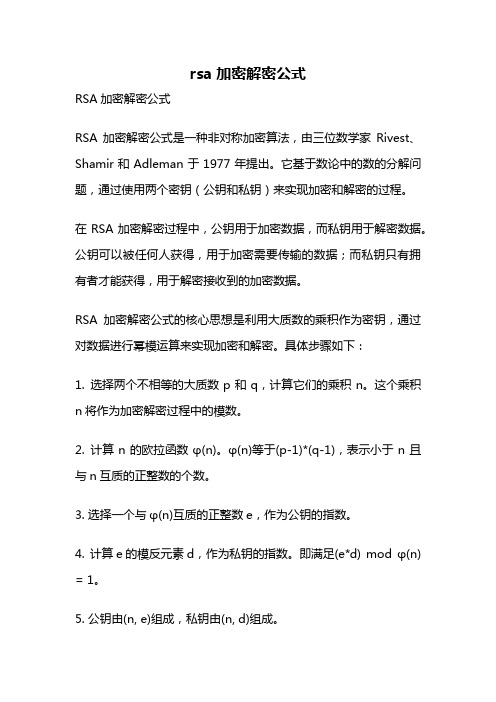 rsa 加密解密公式

RSA 加密解密公式

RSA 加密解密公式是一种非对称加密算法，由三位数学家 Rivest、Shamir 和 Adleman 于 1977 年提出。它基于数论中的数的分解问题，通过使用两个密钥（公钥和私钥）来实现加密和解密的过程。

在 RSA 加密解密过程中，公钥用于加密数据，而私钥用于解密数据。公钥可以被任何人获得，用于加密需要传输的数据；而私钥只有拥有者才能获得，用于解密接收到的加密数据。

RSA 加密解密公式的核心思想是利用大质数的乘积作为密钥，通过对数据进行幂模运算来实现加密和解密。具体步骤如下：

1. 选择两个不相等的大质数 p 和 q，计算它们的乘积 n。这个乘积 n 将作为加密解密过程中的模数。

2. 计算 n 的欧拉函数 φ(n)。φ(n)等于(p-1)*(q-1)，表示小于 n 且与 n 互质的正整数的个数。

3. 选择一个与 φ(n)互质的正整数 e，作为公钥的指数。

4. 计算 e 的模反元素 d，作为私钥的指数。即满足(e*d) mod φ(n) = 1。

5. 公钥由(n, e)组成，私钥由(n, d)组成。